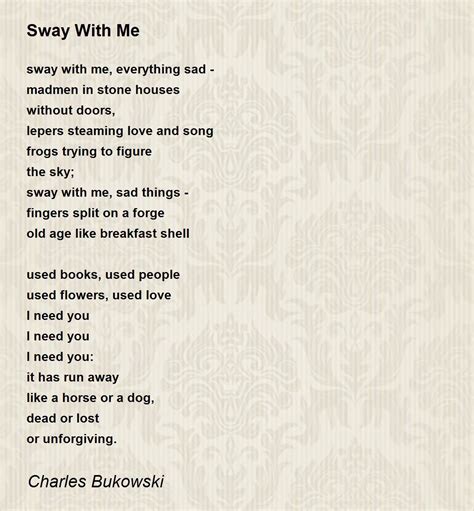 Sway With Me

sway with me, everything sad -
madmen in stone houses
without doors,
lepers steaming love and song
frogs trying to figure
the sky;
sway with me, sad things -
fingers split on a forge
old age like breakfast shell

used books, used people
used flowers, used love
I need you
I need you
I need you:
it has run away
like a horse or a dog,
dead or lost
or unforgiving.

Charles Bukowski